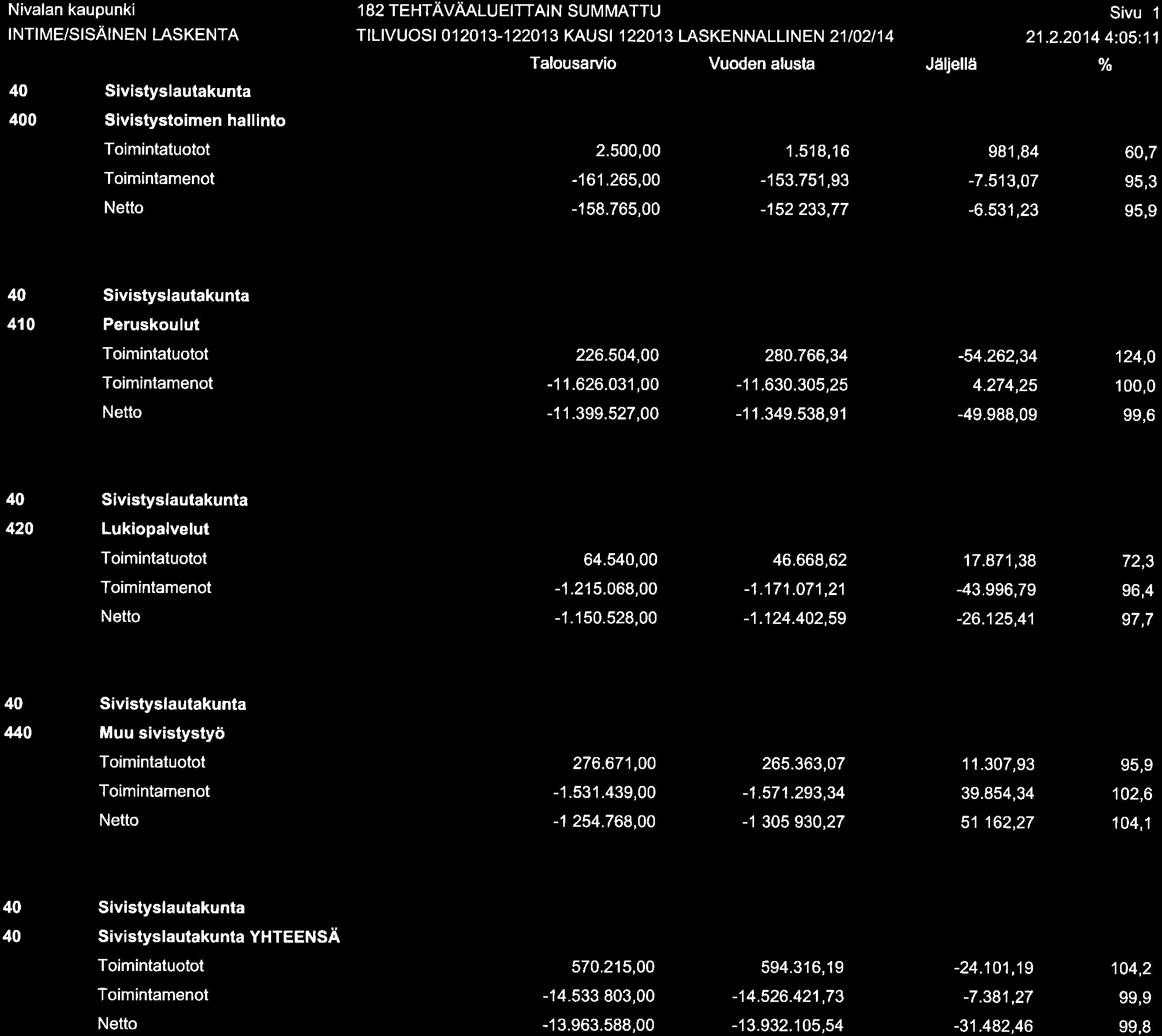 Nivalan kaupunki
INTIME/SISÄINEN LASKENTA

182 TEHTÄVÄALUEITTAIN SUMMATTU
TILIVUOSI 012013-122013 KAUSI 122013 LASKENNALLINEN 21/02/14

Sivu 1
21.2.2014 4:05:11

| | | Talousarvio | Vuoden alusta | Jäljellä | % |
|---|---|---|---|---|---|
| 40 | Sivistyslautakunta | | | | |
| 400 | Sivistystoimen hallinto | | | | |
| | Toimintatuotot | 2.500,00 | 1.518,16 | 981,84 | 60,7 |
| | Toimintamenot | -161.265,00 | -153.751,93 | -7.513,07 | 95,3 |
| | Netto | -158.765,00 | -152 233,77 | -6.531,23 | 95,9 |
| 40 | Sivistyslautakunta | | | | |
| 410 | Peruskoulut | | | | |
| | Toimintatuotot | 226.504,00 | 280.766,34 | -54.262,34 | 124,0 |
| | Toimintamenot | -11.626.031,00 | -11.630.305,25 | 4.274,25 | 100,0 |
| | Netto | -11.399.527,00 | -11.349.538,91 | -49.988,09 | 99,6 |
| 40 | Sivistyslautakunta | | | | |
| 420 | Lukiopalvelut | | | | |
| | Toimintatuotot | 64.540,00 | 46.668,62 | 17.871,38 | 72,3 |
| | Toimintamenot | -1.215.068,00 | -1.171.071,21 | -43.996,79 | 96,4 |
| | Netto | -1.150.528,00 | -1.124.402,59 | -26.125,41 | 97,7 |
| 40 | Sivistyslautakunta | | | | |
| 440 | Muu sivistystyö | | | | |
| | Toimintatuotot | 276.671,00 | 265.363,07 | 11.307,93 | 95,9 |
| | Toimintamenot | -1.531.439,00 | -1.571.293,34 | 39.854,34 | 102,6 |
| | Netto | -1 254.768,00 | -1 305 930,27 | 51 162,27 | 104,1 |
| 40 | Sivistyslautakunta | | | | |
| 40 | Sivistyslautakunta YHTEENSÄ | | | | |
| | Toimintatuotot | 570.215,00 | 594.316,19 | -24.101,19 | 104,2 |
| | Toimintamenot | -14.533 803,00 | -14.526.421,73 | -7.381,27 | 99,9 |
| | Netto | -13.963.588,00 | -13.932.105,54 | -31.482,46 | 99,8 |